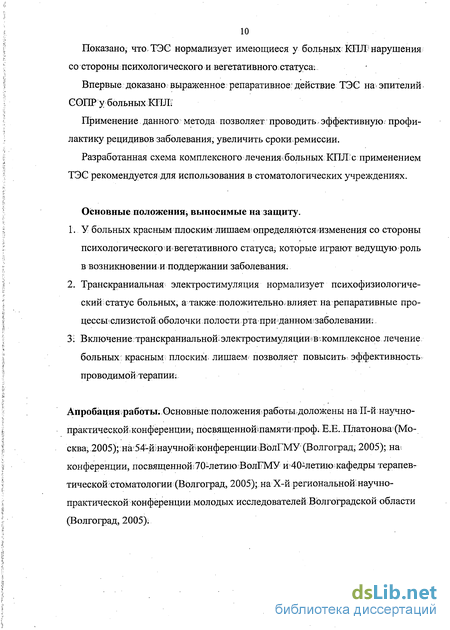 10

Показано, что ТЭС нормализует имеющиеся у больных КПЛ нарушения со стороны психологического и вегетативного статуса.

Впервые доказано выраженное репаративное действие ТЭС на эпителий СОПР у больных КПЛ.

Применение данного метода позволяет проводить эффективную профилактику рецидивов заболевания, увеличить сроки ремиссии.

Разработанная схема комплексного лечения больных КПЛ с применением ТЭС рекомендуется для использования в стоматологических учреждениях.

Основные положения, выносимые на защиту.

1. У больных красным плоским лишаем определяются изменения со стороны психологического и вегетативного статуса, которые играют ведущую роль в возникновении и поддержании заболевания.

2. Транскраниальная электростимуляция нормализует психофизиологический статус больных, а также положительно влияет на репаративные процессы слизистой оболочки полости рта при данном заболевании.

3. Включение транскраниальной электростимуляции в комплексное лечение больных красным плоским лишаем позволяет повысить эффективность проводимой терапии.

Апробация работы. Основные положения работы доложены на II-й научно-практической конференции, посвященной памяти проф. Е.Е. Платонова (Москва, 2005); на 54-й научной конференции ВолГМУ (Волгоград, 2005); на конференции, посвященной 70-летию ВолГМУ и 40-летию кафедры терапевтической стоматологии (Волгоград, 2005); на Х-й региональной научно-практической конференции молодых исследователей Волгоградской области (Волгоград, 2005).

dsLib.net
библиотека диссертаций